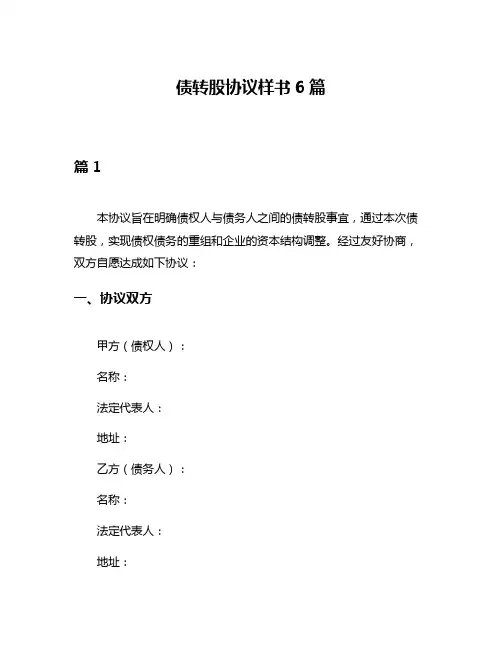 债转股协议样书 6 篇

篇 1

本协议旨在明确债权人与债务人之间的债转股事宜，通过本次债转股，实现债权债务的重组和企业的资本结构调整。经过友好协商，双方自愿达成如下协议：

一、协议双方

甲方（债权人）：

名称：

法定代表人：

地址：

乙方（债务人）：

名称：

法定代表人：

地址：